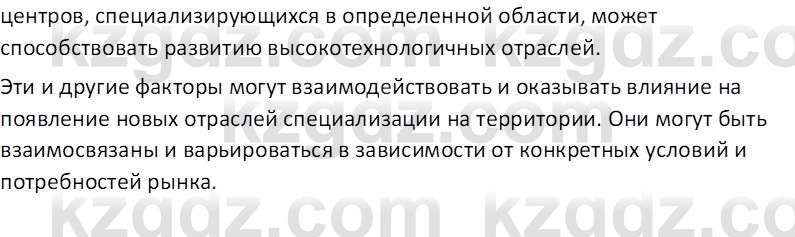 центров, специализирующихся в определенной области, может способствовать развитию высокотехнологичных отраслей.

Эти и другие факторы могут взаимодействовать и оказывать влияние на появление новых отраслей специализации на территории. Они могут быть взаимосвязаны и варьироваться в зависимости от конкретных условий и потребностей рынка.

kzgdz.com kzgdz.co
kzgdz.com kzgdz.co